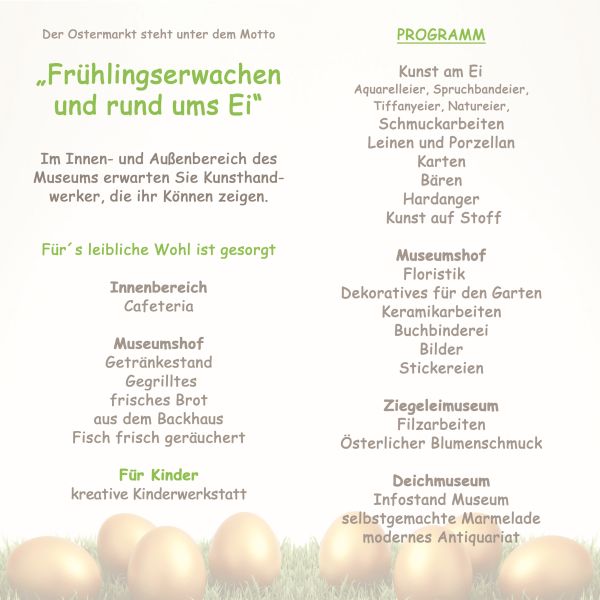 Der Ostermarkt steht unter dem Motto

„Frühlingserwachen und rund ums Ei“

Im Innen- und Außenbereich des Museums erwarten Sie Kunsthandwerker, die ihr Können zeigen.

Für´s leibliche Wohl ist gesorgt

Innenbereich
Cafeteria

Museumshof
Getränkestand
Gegrilltes
frisches Brot
aus dem Backhaus
Fisch frisch geräuchert

Für Kinder
kreative Kinderwerkstatt

PROGRAMM

Kunst am Ei
Aquarelleier, Spruchbandeier,
Tiffanyeier, Natureier,
Schmuckarbeiten
Leinen und Porzellan
Karten
Bären
Hardanger
Kunst auf Stoff

Museumshof
Floristik
Dekoratives für den Garten
Keramikarbeiten
Buchbinderei
Bilder
Stickereien

Ziegeleimuseum
Filzarbeiten
Österlicher Blumenschmuck

Deichmuseum
Infostand Museum
selbstgemachte Marmelade
modernes Antiquariat